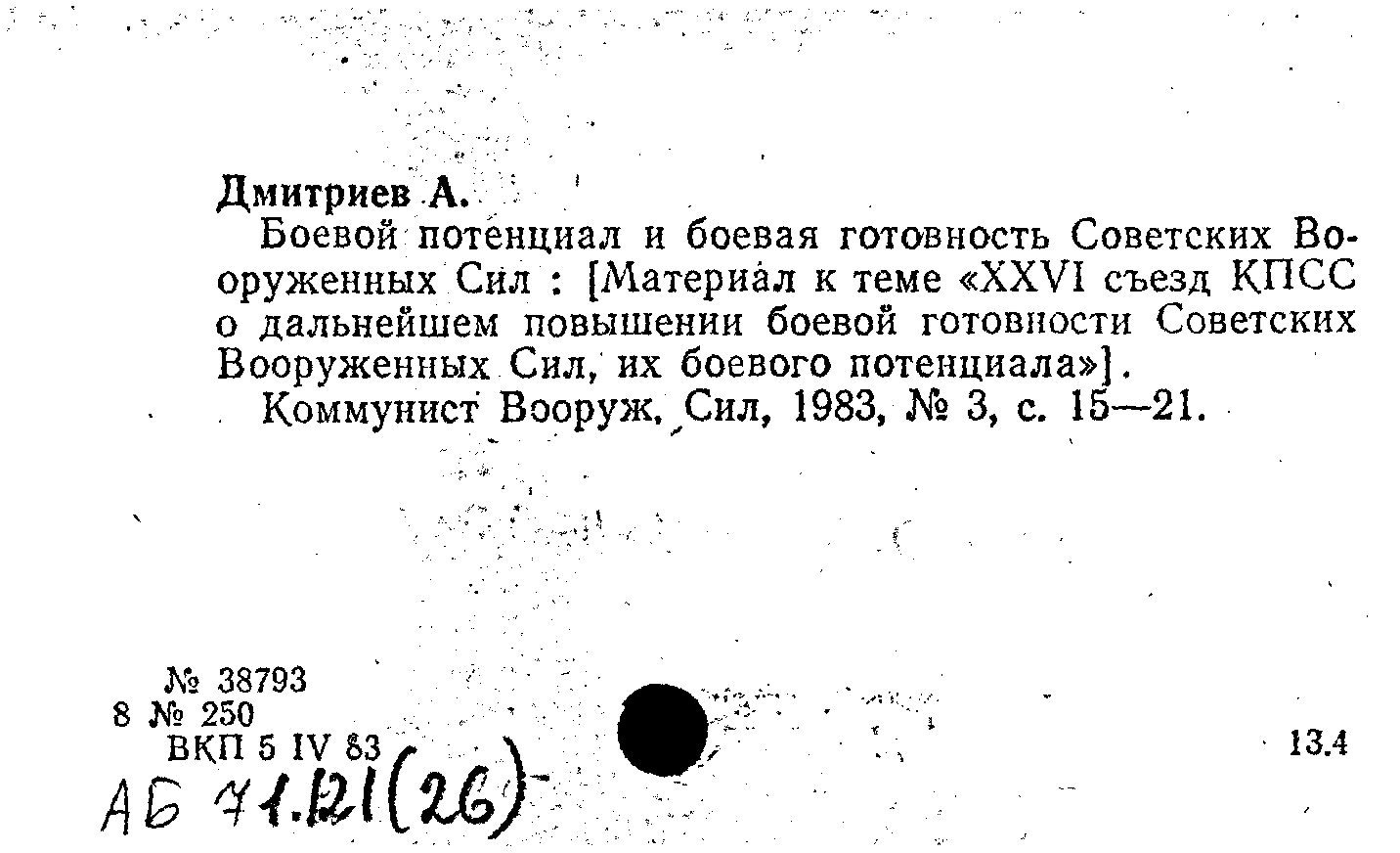 Дмитриев А.

Боевой потенциал и боевая готовность Советских Вооруженных Сил : [Материал к теме «XXVI съезд КПСС о дальнейшем повышении боевой готовности Советских Вооруженных Сил, их боевого потенциала»].

Коммунист Вооруж. Сил, 1983, № 3, с. 15—21.

№ 38793
8 № 250
ВКП 5 IV 83

13.4

АБ 71.121(26)